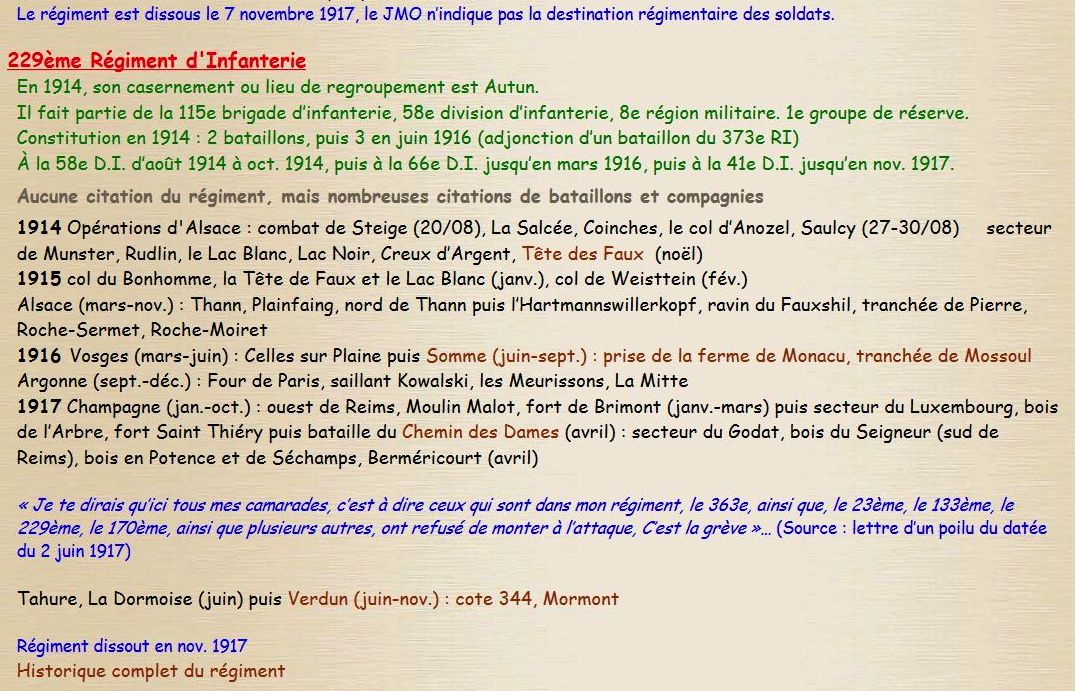 Le régiment est dissous le 7 novembre 1917, le JMO n'indique pas la destination régimentaire des soldats.

229ème Régiment d'Infanterie

En 1914, son casernement ou lieu de regroupement est Autun.
Il fait partie de la 115e brigade d'infanterie, 58e division d'infanterie, 8e région militaire. 1e groupe de réserve.
Constitution en 1914 : 2 bataillons, puis 3 en juin 1916 (adjonction d'un bataillon du 373e RI)
À la 58e D.I. d'août 1914 à oct. 1914, puis à la 66e D.I. jusqu'en mars 1916, puis à la 41e D.I. jusqu'en nov. 1917.

Aucune citation du régiment, mais nombreuses citations de bataillons et compagnies

1914 Opérations d'Alsace : combat de Steige (20/08), La Salcée, Coinches, le col d'Anozel, Saulcy (27-30/08) secteur de Munster, Rudlin, le Lac Blanc, Lac Noir, Creux d'Argent, Tête des Faux (noël)
1915 col du Bonhomme, la Tête de Faux et le Lac Blanc (janv.), col de Weisttein (fév.)
Alsace (mars-nov.) : Thann, Plainfaing, nord de Thann puis l'Hartmannswillerkopf, ravin du Fauxshil, tranchée de Pierre, Roche-Sermet, Roche-Moiret
1916 Vosges (mars-juin) : Celles sur Plaine puis Somme (juin-sept.) : prise de la ferme de Monacu, tranchée de Mossoul
Argonne (sept.-déc.) : Four de Paris, saillant Kowalski, les Meurissons, La Mitte
1917 Champagne (jan.-oct.) : ouest de Reims, Moulin Malot, fort de Brimont (janv.-mars) puis secteur du Luxembourg, bois de l'Arbre, fort Saint Thiéry puis bataille du Chemin des Dames (avril) : secteur du Godat, bois du Seigneur (sud de Reims), bois en Potence et de Séchamps, Berméricourt (avril)

« Je te dirais qu'ici tous mes camarades, c'est à dire ceux qui sont dans mon régiment, le 363e, ainsi que, le 23ème, le 133ème, le 229ème, le 170ème, ainsi que plusieurs autres, ont refusé de monter à l'attaque, C'est la grève »… (Source : lettre d'un poilu du datée du 2 juin 1917)

Tahure, La Dormoise (juin) puis Verdun (juin-nov.) : cote 344, Mormont

Régiment dissout en nov. 1917
Historique complet du régiment